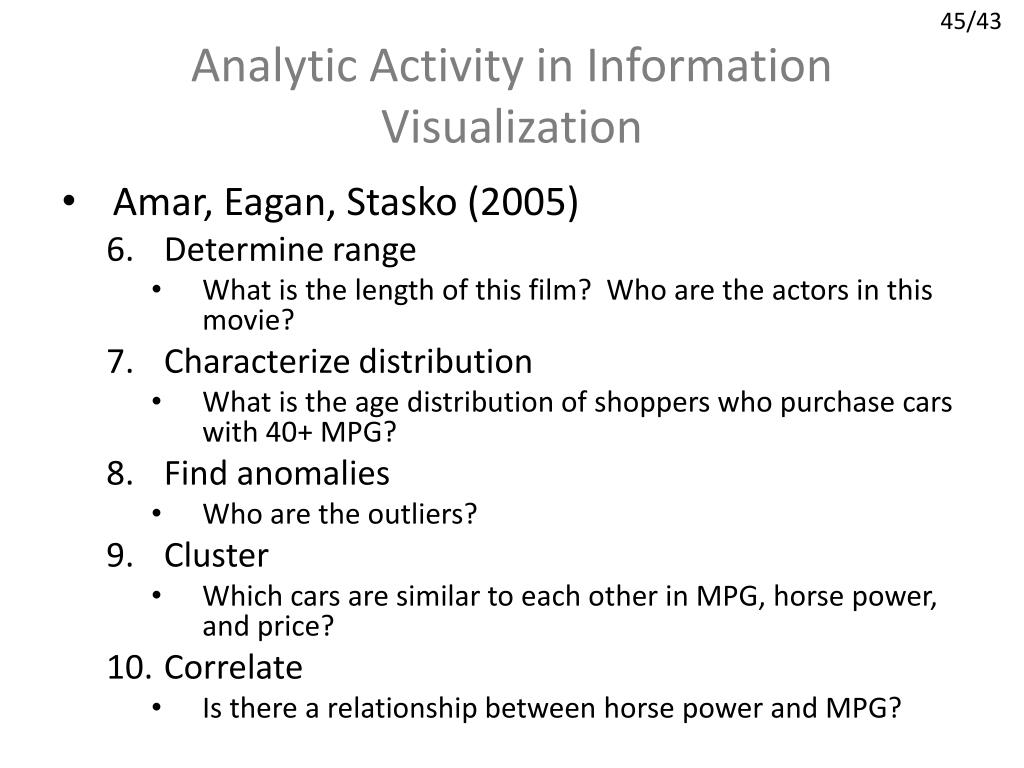 45/43

Analytic Activity in Information Visualization

• Amar, Eagan, Stasko (2005)

6. Determine range
• What is the length of this film? Who are the actors in this movie?
7. Characterize distribution
• What is the age distribution of shoppers who purchase cars with 40+ MPG?
8. Find anomalies
• Who are the outliers?
9. Cluster
• Which cars are similar to each other in MPG, horse power, and price?
10. Correlate
• Is there a relationship between horse power and MPG?